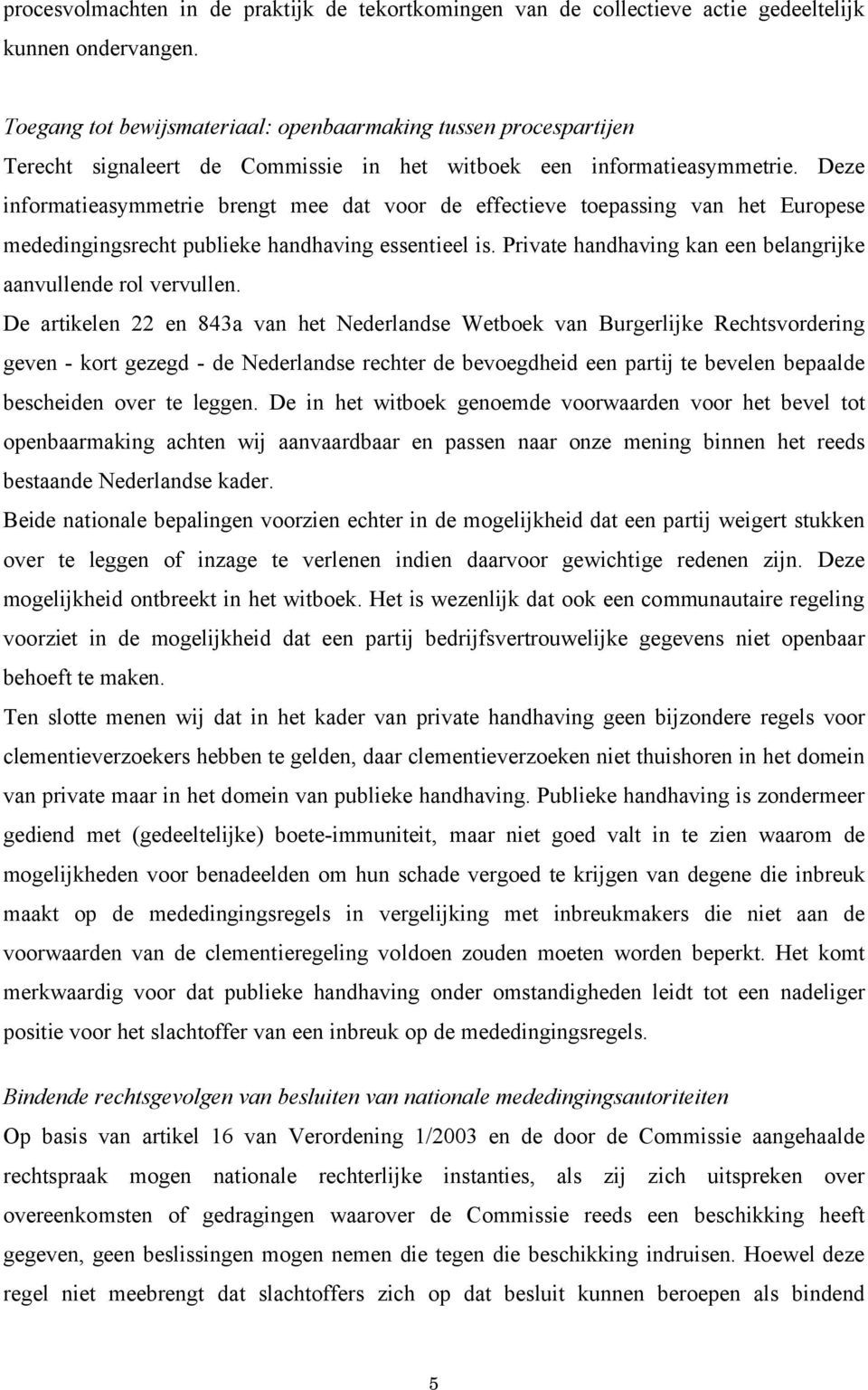 procesvolmachten in de praktijk de tekortkomingen van de collectieve actie gedeeltelijk kunnen ondervangen.

Toegang tot bewijsmateriaal: openbaarmaking tussen procespartijen
Terecht signaleert de Commissie in het witboek een informatieasymmetrie. Deze informatieasymmetrie brengt mee dat voor de effectieve toepassing van het Europese mededingingsrecht publieke handhaving essentieel is. Private handhaving kan een belangrijke aanvullende rol vervullen.
De artikelen 22 en 843a van het Nederlandse Wetboek van Burgerlijke Rechtsvordering geven - kort gezegd - de Nederlandse rechter de bevoegdheid een partij te bevelen bepaalde bescheiden over te leggen. De in het witboek genoemde voorwaarden voor het bevel tot openbaarmaking achten wij aanvaardbaar en passen naar onze mening binnen het reeds bestaande Nederlandse kader.
Beide nationale bepalingen voorzien echter in de mogelijkheid dat een partij weigert stukken over te leggen of inzage te verlenen indien daarvoor gewichtige redenen zijn. Deze mogelijkheid ontbreekt in het witboek. Het is wezenlijk dat ook een communautaire regeling voorziet in de mogelijkheid dat een partij bedrijfsvertrouwelijke gegevens niet openbaar behoeft te maken.
Ten slotte menen wij dat in het kader van private handhaving geen bijzondere regels voor clementieverzoekers hebben te gelden, daar clementieverzoeken niet thuishoren in het domein van private maar in het domein van publieke handhaving. Publieke handhaving is zondermeer gediend met (gedeeltelijke) boete-immuniteit, maar niet goed valt in te zien waarom de mogelijkheden voor benadeelden om hun schade vergoed te krijgen van degene die inbreuk maakt op de mededingingsregels in vergelijking met inbreukmakers die niet aan de voorwaarden van de clementieregeling voldoen zouden moeten worden beperkt. Het komt merkwaardig voor dat publieke handhaving onder omstandigheden leidt tot een nadeliger positie voor het slachtoffer van een inbreuk op de mededingingsregels.

Bindende rechtsgevolgen van besluiten van nationale mededingingsautoriteiten
Op basis van artikel 16 van Verordening 1/2003 en de door de Commissie aangehaalde rechtspraak mogen nationale rechterlijke instanties, als zij zich uitspreken over overeenkomsten of gedragingen waarover de Commissie reeds een beschikking heeft gegeven, geen beslissingen mogen nemen die tegen die beschikking indruisen. Hoewel deze regel niet meebrengt dat slachtoffers zich op dat besluit kunnen beroepen als bindend

5